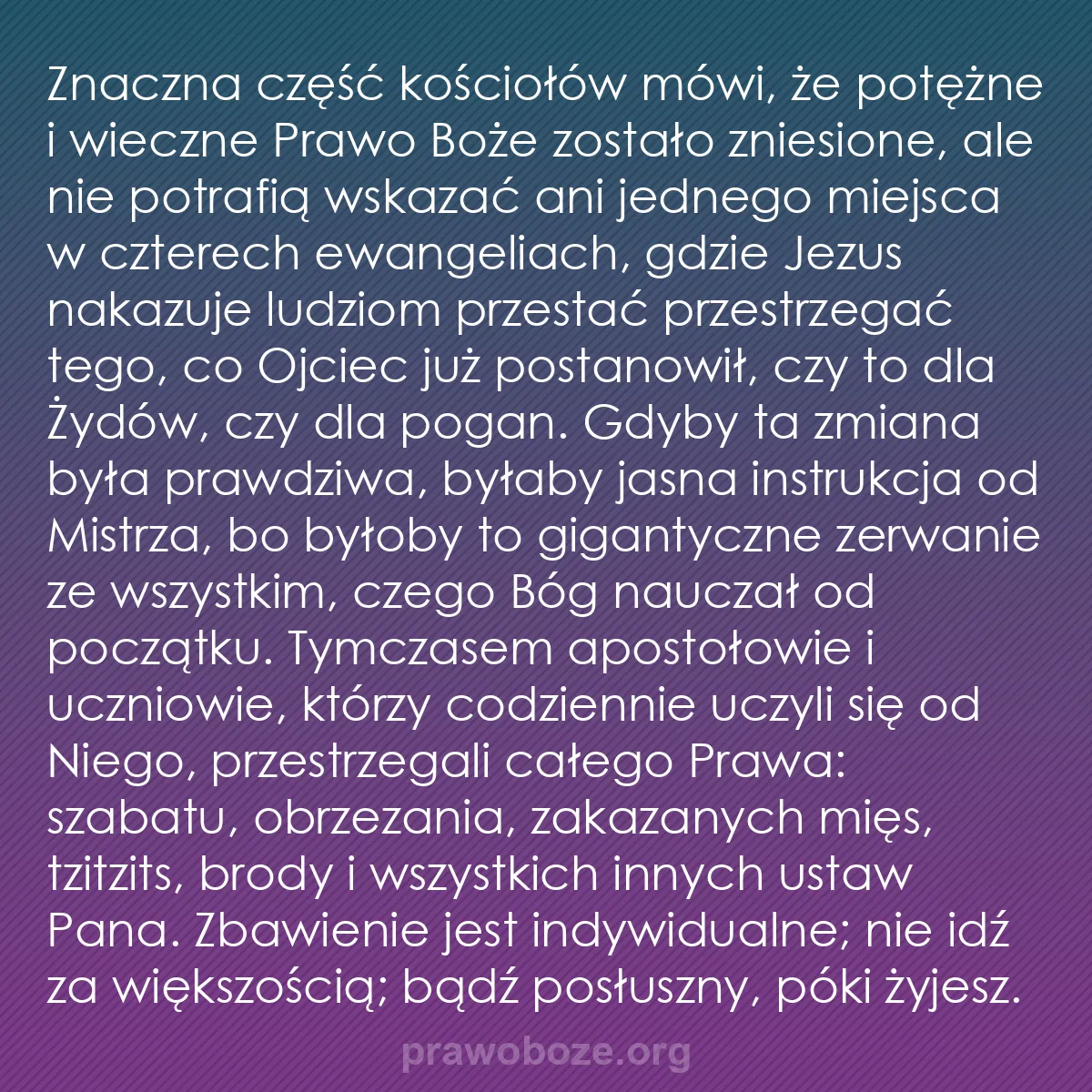 Znaczna część kościołów mówi, że potężne i wieczne Prawo Boże zostało zniesione, ale nie potrafią wskazać ani jednego miejsca w czterech ewangeliach, gdzie Jezus nakazuje ludziom przestać przestrzegać tego, co Ojciec już postanowił, czy to dla Żydów, czy dla pogan. Gdyby ta zmiana była prawdziwa, byłaby jasna instrukcja od Mistrza, bo byłoby to gigantyczne zerwanie ze wszystkim, czego Bóg nauczał od początku. Tymczasem apostołowie i uczniowie, którzy codziennie uczyli się od Niego, przestrzegali całego Prawa: szabatu, obrzezania, zakazanych mięs, tzitzits, brody i wszystkich innych ustaw Pana. Zbawienie jest indywidualne; nie idź za większością; bądź posłuszny, póki żyjesz.

prawoboze.org